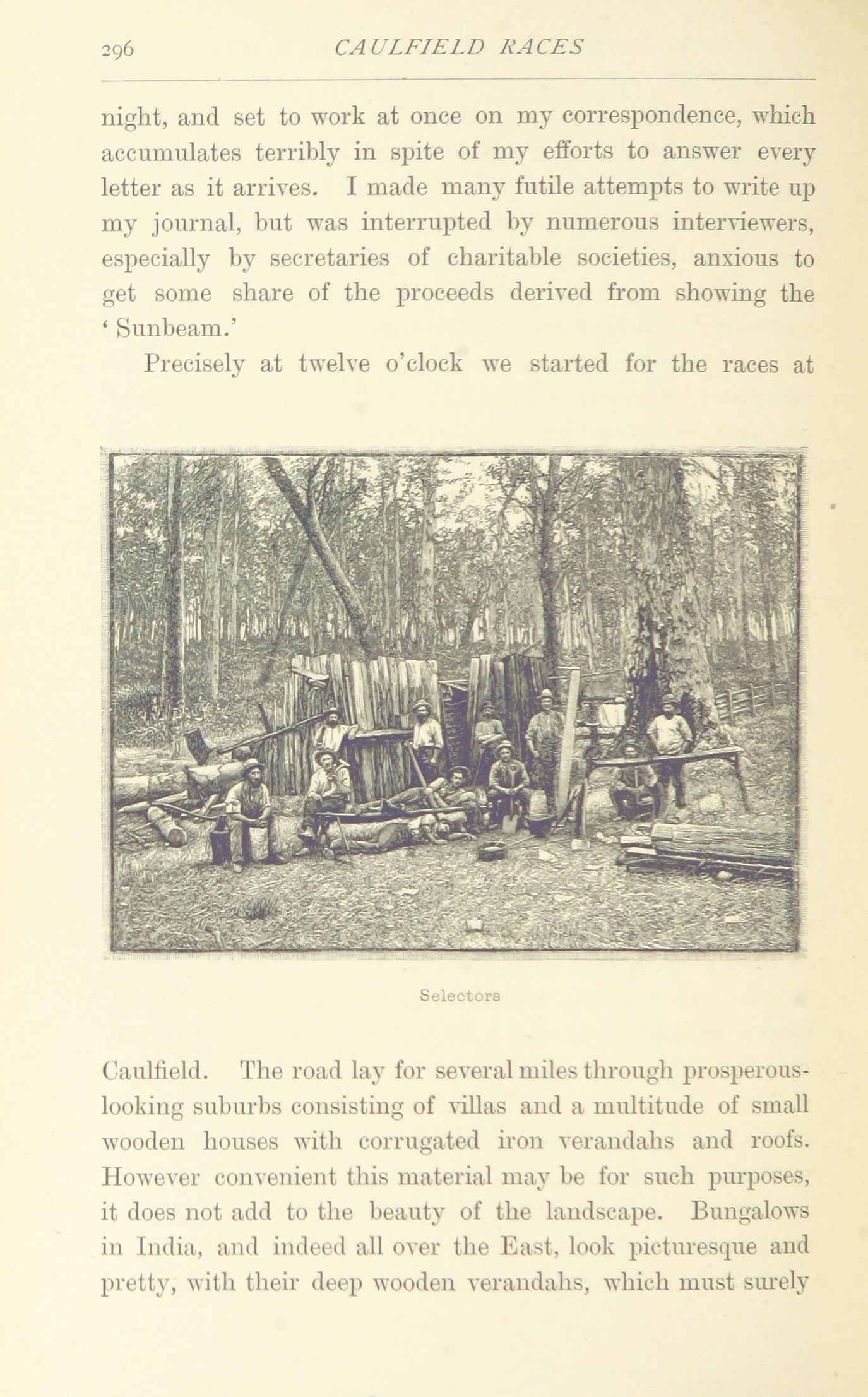 296 CAULFIELD RACES

night, and set to work at once on my correspondence, which accumulates terribly in spite of my efforts to answer every letter as it arrives. I made many futile attempts to write up my journal, but was interrupted by numerous interviewers, especially by secretaries of charitable societies, anxious to get some share of the proceeds derived from showing the 'Sunbeam.'

Precisely at twelve o'clock we started for the races at

Selectors

Caulfield. The road lay for several miles through prosperous-looking suburbs consisting of villas and a multitude of small wooden houses with corrugated iron verandahs and roofs. However convenient this material may be for such purposes, it does not add to the beauty of the landscape. Bungalows in India, and indeed all over the East, look picturesque and pretty, with their deep wooden verandahs, which must surely